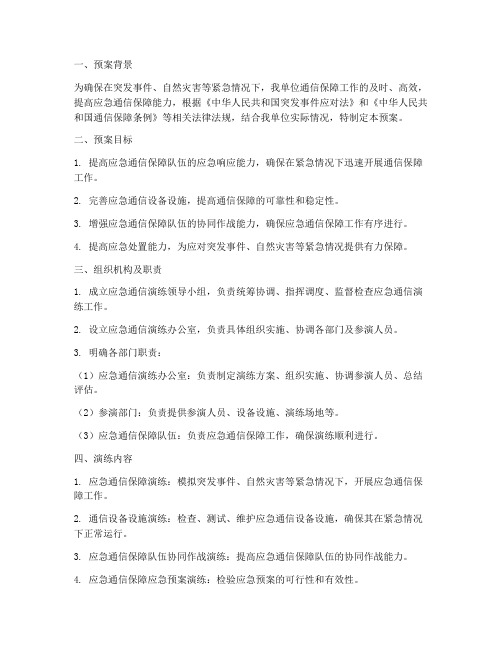 一、预案背景

为确保在突发事件、自然灾害等紧急情况下，我单位通信保障工作的及时、高效，提高应急通信保障能力，根据《中华人民共和国突发事件应对法》和《中华人民共和国通信保障条例》等相关法律法规，结合我单位实际情况，特制定本预案。

二、预案目标

1. 提高应急通信保障队伍的应急响应能力，确保在紧急情况下迅速开展通信保障工作。

2. 完善应急通信设备设施，提高通信保障的可靠性和稳定性。

3. 增强应急通信保障队伍的协同作战能力，确保应急通信保障工作有序进行。

4. 提高应急处置能力，为应对突发事件、自然灾害等紧急情况提供有力保障。

三、组织机构及职责

1. 成立应急通信演练领导小组，负责统筹协调、指挥调度、监督检查应急通信演练工作。

2. 设立应急通信演练办公室，负责具体组织实施、协调各部门及参演人员。

3. 明确各部门职责：

（1）应急通信演练办公室：负责制定演练方案、组织实施、协调参演人员、总结评估。

（2）参演部门：负责提供参演人员、设备设施、演练场地等。

（3）应急通信保障队伍：负责应急通信保障工作，确保演练顺利进行。

四、演练内容

1. 应急通信保障演练：模拟突发事件、自然灾害等紧急情况下，开展应急通信保障工作。

2. 通信设备设施演练：检查、测试、维护应急通信设备设施，确保其在紧急情况下正常运行。

3. 应急通信保障队伍协同作战演练：提高应急通信保障队伍的协同作战能力。

4. 应急通信保障应急预案演练：检验应急预案的可行性和有效性。